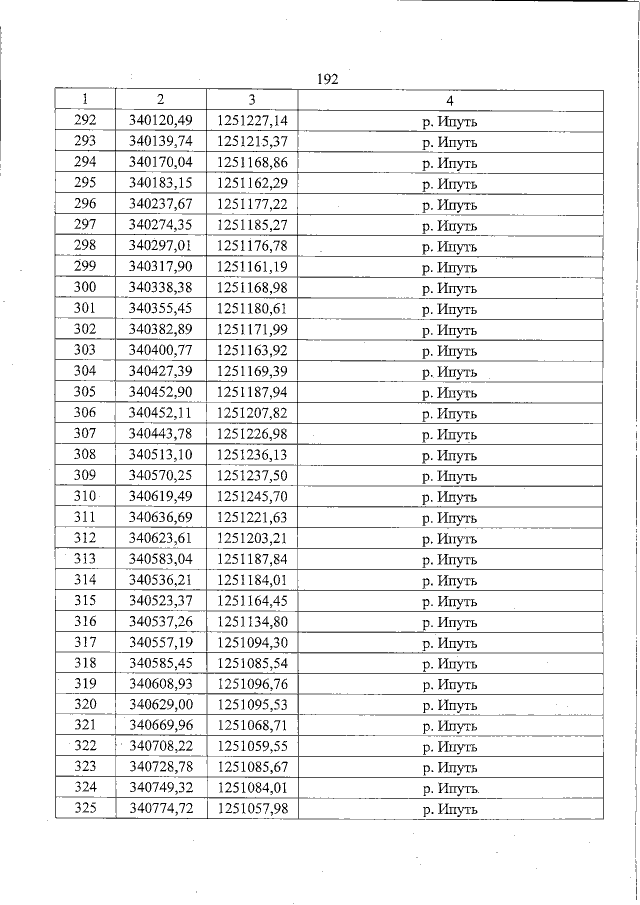 192

| 1 | 2 | 3 | 4 |
|---|---|---|---|
| 292 | 340120,49 | 1251227,14 | р. Ипуть |
| 293 | 340139,74 | 1251215,37 | р. Ипуть |
| 294 | 340170,04 | 1251168,86 | р. Ипуть |
| 295 | 340183,15 | 1251162,29 | р. Ипуть |
| 296 | 340237,67 | 1251177,22 | р. Ипуть |
| 297 | 340274,35 | 1251185,27 | р. Ипуть |
| 298 | 340297,01 | 1251176,78 | р. Ипуть |
| 299 | 340317,90 | 1251161,19 | р. Ипуть |
| 300 | 340338,38 | 1251168,98 | р. Ипуть |
| 301 | 340355,45 | 1251180,61 | р. Ипуть |
| 302 | 340382,89 | 1251171,99 | р. Ипуть |
| 303 | 340400,77 | 1251163,92 | р. Ипуть |
| 304 | 340427,39 | 1251169,39 | р. Ипуть |
| 305 | 340452,90 | 1251187,94 | р. Ипуть |
| 306 | 340452,11 | 1251207,82 | р. Ипуть |
| 307 | 340443,78 | 1251226,98 | р. Ипуть |
| 308 | 340513,10 | 1251236,13 | р. Ипуть |
| 309 | 340570,25 | 1251237,50 | р. Ипуть |
| 310 | 340619,49 | 1251245,70 | р. Ипуть |
| 311 | 340636,69 | 1251221,63 | р. Ипуть |
| 312 | 340623,61 | 1251203,21 | р. Ипуть |
| 313 | 340583,04 | 1251187,84 | р. Ипуть |
| 314 | 340536,21 | 1251184,01 | р. Ипуть |
| 315 | 340523,37 | 1251164,45 | р. Ипуть |
| 316 | 340537,26 | 1251134,80 | р. Ипуть |
| 317 | 340557,19 | 1251094,30 | р. Ипуть |
| 318 | 340585,45 | 1251085,54 | р. Ипуть |
| 319 | 340608,93 | 1251096,76 | р. Ипуть |
| 320 | 340629,00 | 1251095,53 | р. Ипуть |
| 321 | 340669,96 | 1251068,71 | р. Ипуть |
| 322 | 340708,22 | 1251059,55 | р. Ипуть |
| 323 | 340728,78 | 1251085,67 | р. Ипуть |
| 324 | 340749,32 | 1251084,01 | р. Ипуть |
| 325 | 340774,72 | 1251057,98 | р. Ипуть |